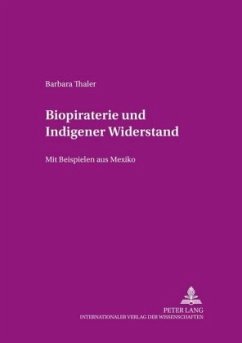 Barbara Thaler

Biopiraterie und Indigener Widerstand

Mit Beispielen aus Mexiko

PETER LANG
INTERNATIONALER VERLAG DER WISSENSCHAFTEN